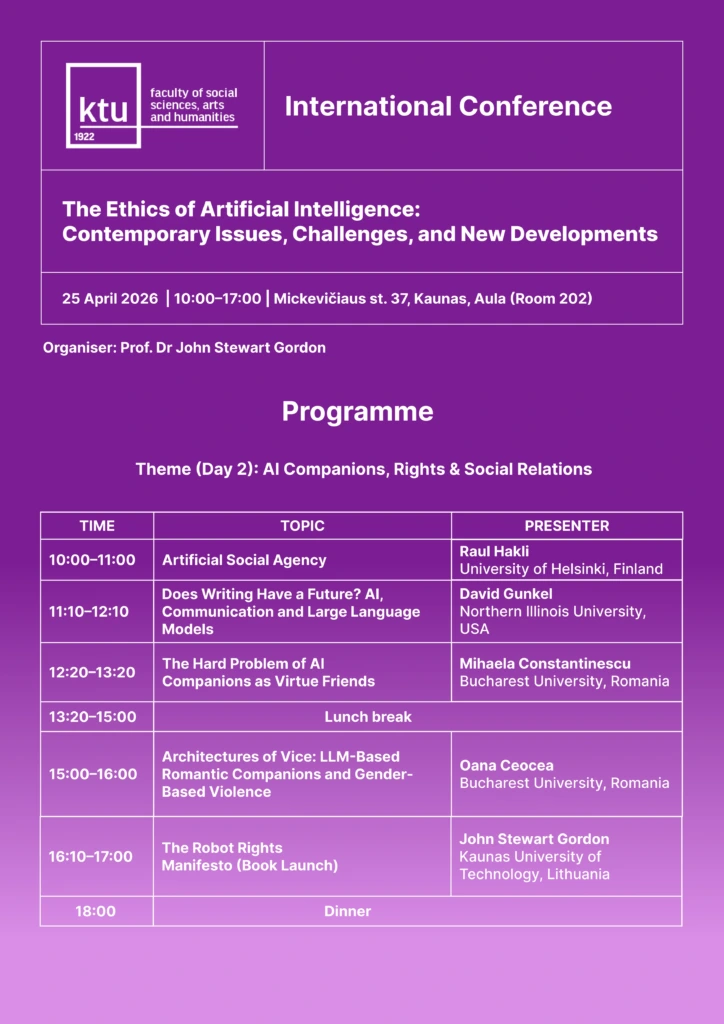 ktu
1922
faculty of social sciences, arts and humanities

International Conference

The Ethics of Artificial Intelligence: Contemporary Issues, Challenges, and New Developments

25 April 2026 | 10:00–17:00 | Mickevičiaus st. 37, Kaunas, Aula (Room 202)

Organiser: Prof. Dr John Stewart Gordon

Programme

Theme (Day 2): AI Companions, Rights & Social Relations

| TIME | TOPIC | PRESENTER |
|---|---|---|
| 10:00–11:00 | Artificial Social Agency | Raul Hakli University of Helsinki, Finland |
| 11:10–12:10 | Does Writing Have a Future? AI, Communication and Large Language Models | David Gunkel Northern Illinois University, USA |
| 12:20–13:20 | The Hard Problem of AI Companions as Virtue Friends | Mihaela Constantinescu Bucharest University, Romania |
| 13:20–15:00 | Lunch break | |
| 15:00–16:00 | Architectures of Vice: LLM-Based Romantic Companions and Gender-Based Violence | Oana Ceocea Bucharest University, Romania |
| 16:10–17:00 | The Robot Rights Manifesto (Book Launch) | John Stewart Gordon Kaunas University of Technology, Lithuania |
| 18:00 | Dinner | |